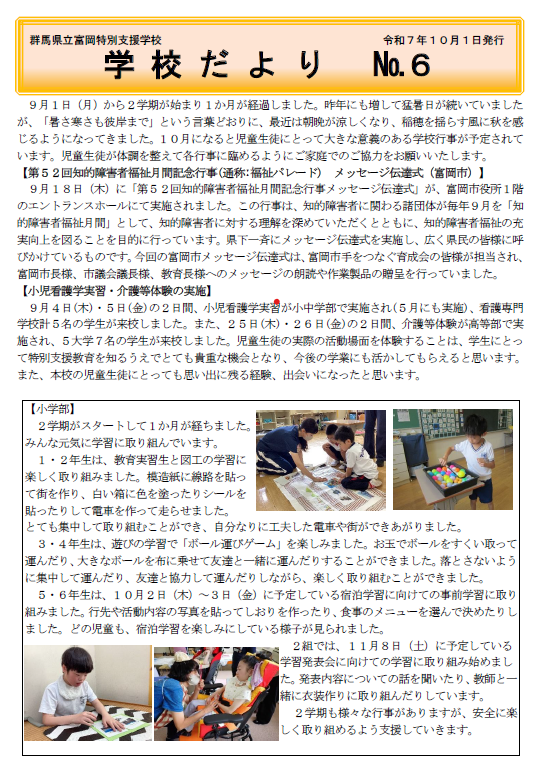 群馬県立富岡特別支援学校　令和７年１０月１日発行

学校だより　No.６

９月１日（月）から２学期が始まり１か月が経過しました。昨年にも増して猛暑日が続いていましたが、「暑さ寒さも彼岸まで」という言葉どおりに、最近は朝晩が涼しくなり、稲穂を揺らす風に秋を感じるようになってきました。１０月になると児童生徒にとって大きな意義のある学校行事が予定されています。児童生徒が体調を整えて各行事に臨めるようにご家庭でのご協力をお願いいたします。

【第５２回知的障害者福祉月間記念行事(通称:福祉パレード)　メッセージ伝達式（富岡市）】

９月１８日（木）に「第５２回知的障害者福祉月間記念行事メッセージ伝達式」が、富岡市役所１階のエントランスホールにて実施されました。この行事は、知的障害者に関わる諸団体が毎年９月を「知的障害者福祉月間」として、知的障害者に対する理解を深めていただくとともに、知的障害者福祉の充実向上を図ることを目的に行っています。県下一斉にメッセージ伝達式を実施し、広く県民の皆様に呼びかけているものです。今回の富岡市メッセージ伝達式は、富岡市手をつなぐ育成会の皆様が担当され、富岡市長様、市議会議長様、教育長様へのメッセージの朗読や作業製品の贈呈を行っていました。

【小児看護学実習・介護等体験の実施】

９月４日(木)・５日(金)の２日間、小児看護学実習が小中学部で実施され（５月にも実施）、看護専門学校計５名の学生が来校しました。また、２５日(木)・２６日(金)の２日間、介護等体験が高等部で実施され、５大学７名の学生が来校しました。児童生徒の実際の活動場面を体験することは、学生にとって特別支援教育を知るうえでとても貴重な機会となり、今後の学業にも活かしてもらえると思います。また、本校の児童生徒にとっても思い出に残る経験、出会いになったと思います。

【小学部】

２学期がスタートして１か月が経ちました。みんな元気に学習に取り組んでいます。

１・２年生は、教育実習生と図工の学習に楽しく取り組みました。模造紙に線路を貼って街を作り、白い箱に色を塗ったりシールを貼ったりして電車を作って走らせました。とても集中して取り組むことができ、自分なりに工夫した電車や街ができあがりました。

３・４年生は、遊びの学習で「ボール運びゲーム」を楽しみました。お玉でボールをすくい取って運んだり、大きなボールを布に乗せて友達と一緒に運んだりすることができました。落とさないように集中して運んだり、友達と協力して運んだりしながら、楽しく取り組むことができました。

５・６年生は、１０月２日（木）～３日（金）に予定している宿泊学習に向けての事前学習に取り組みました。行先や活動内容の写真を貼ってしおりを作ったり、食事のメニューを選んで決めたりしました。どの児童も、宿泊学習を楽しみにしている様子が見られました。

２組では、１１月８日（土）に予定している学習発表会に向けての学習に取り組み始めました。発表内容についての話を聞いたり、教師と一緒に衣装作りに取り組んだりしています。

２学期も様々な行事がありますが、安全に楽しく取り組めるよう支援していきます。